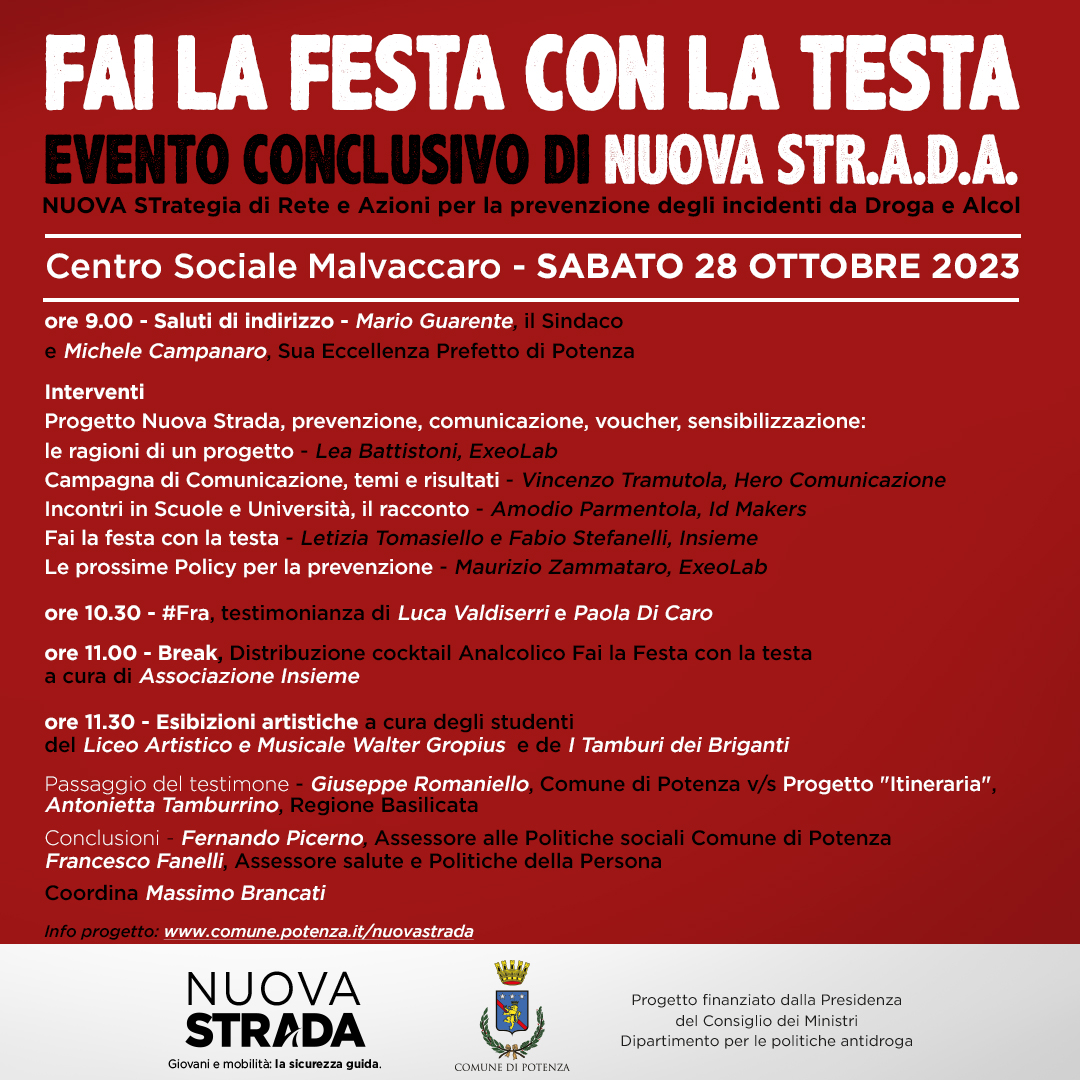 FAI LA FESTA CON LA TESTA

EVENTO CONCLUSIVO DI NUOVA STR.A.D.A.

NUOVA STrategia di Rete e Azioni per la prevenzione degli incidenti da Droga e Alcol

Centro Sociale Malvaccaro - SABATO 28 OTTOBRE 2023

ore 9.00 - Saluti di indirizzo - Mario Guarente, il Sindaco
e Michele Campanaro, Sua Eccellenza Prefetto di Potenza

Interventi
Progetto Nuova Strada, prevenzione, comunicazione, voucher, sensibilizzazione:
le ragioni di un progetto - Lea Battistoni, ExeoLab
Campagna di Comunicazione, temi e risultati - Vincenzo Tramutola, Hero Comunicazione
Incontri in Scuole e Università, il racconto - Amodio Parmentola, Id Makers
Fai la festa con la testa - Letizia Tomasiello e Fabio Stefanelli, Insieme
Le prossime Policy per la prevenzione - Maurizio Zammataro, ExeoLab

ore 10.30 - #Fra, testimonianza di Luca Valdiserri e Paola Di Caro

ore 11.00 - Break, Distribuzione cocktail Analcolico Fai la Festa con la testa
a cura di Associazione Insieme

ore 11.30 - Esibizioni artistiche a cura degli studenti
del Liceo Artistico e Musicale Walter Gropius e de I Tamburi dei Briganti

Passaggio del testimone - Giuseppe Romaniello, Comune di Potenza v/s Progetto "Itineraria",
Antonietta Tamburrino, Regione Basilicata

Conclusioni - Fernando Picerno, Assessore alle Politiche sociali Comune di Potenza
Francesco Fanelli, Assessore salute e Politiche della Persona

Coordina Massimo Brancati

Info progetto: www.comune.potenza.it/nuovastrada

NUOVA
STRADA
Giovani e mobilità: la sicurezza guida.

COMUNE DI POTENZA

Progetto finanziato dalla Presidenza
del Consiglio dei Ministri
Dipartimento per le politiche antidroga